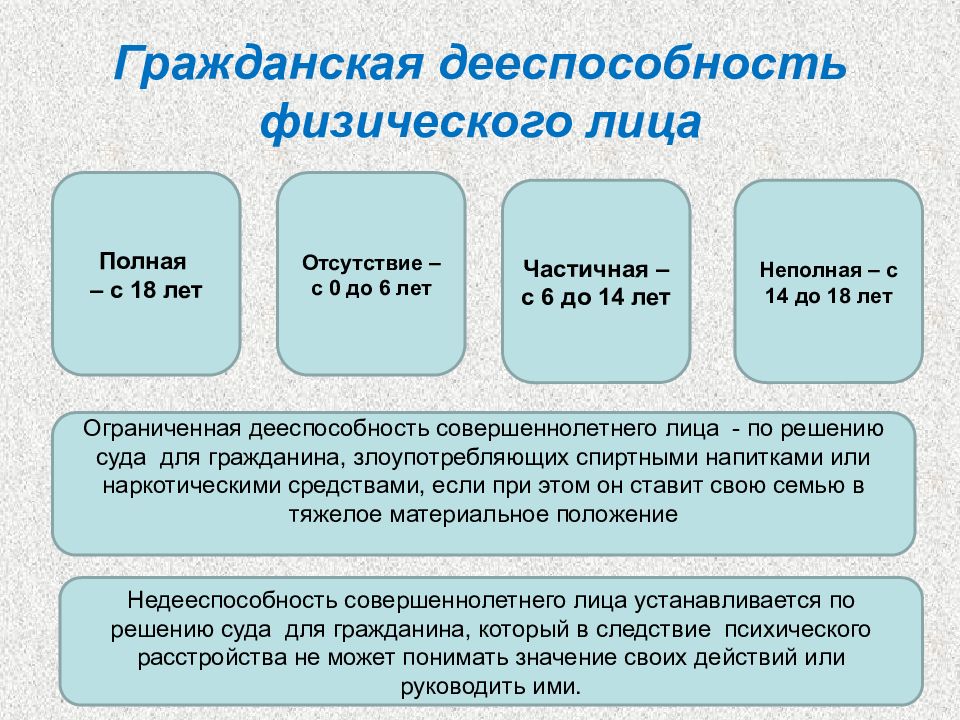 Гражданская дееспособность физического лица

Полная – с 18 лет

Отсутствие – с 0 до 6 лет

Частичная – с 6 до 14 лет

Неполная – с 14 до 18 лет

Ограниченная дееспособность совершеннолетнего лица - по решению суда для гражданина, злоупотребляющих спиртными напитками или наркотическими средствами, если при этом он ставит свою семью в тяжелое материальное положение

Недееспособность совершеннолетнего лица устанавливается по решению суда для гражданина, который в следствие психического расстройства не может понимать значение своих действий или руководить ими.